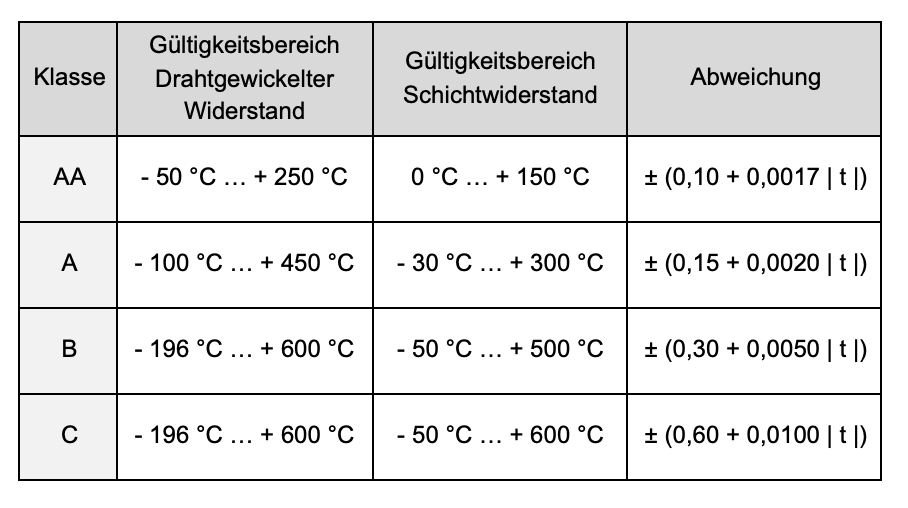 | Klasse | Gültigkeitsbereich Drahtgewickelter Widerstand | Gültigkeitsbereich Schichtwiderstand | Abweichung |
|---|---|---|---|
| AA | - 50 °C … + 250 °C | 0 °C … + 150 °C | ± (0,10 + 0,0017 \| t \|) |
| A | - 100 °C … + 450 °C | - 30 °C … + 300 °C | ± (0,15 + 0,0020 \| t \|) |
| B | - 196 °C … + 600 °C | - 50 °C … + 500 °C | ± (0,30 + 0,0050 \| t \|) |
| C | - 196 °C … + 600 °C | - 50 °C … + 600 °C | ± (0,60 + 0,0100 \| t \|) |